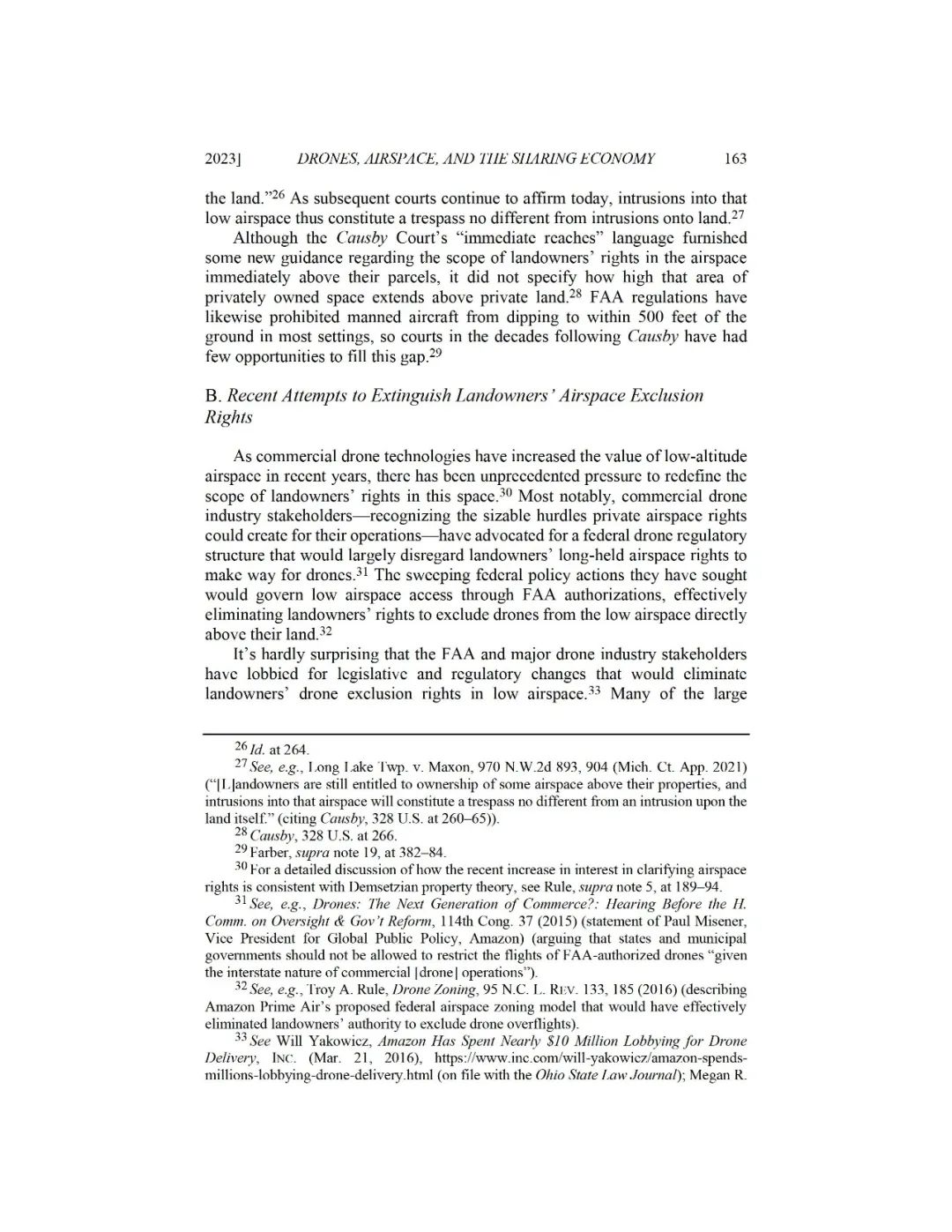 2023] DRONES, AIRSPACE, AND THE SHARING ECONOMY 163

the land."$^{26}$ As subsequent courts continue to affirm today, intrusions into that low airspace thus constitute a trespass no different from intrusions onto land.$^{27}$

Although the Causby Court's "immediate reaches" language furnished some new guidance regarding the scope of landowners' rights in the airspace immediately above their parcels, it did not specify how high that area of privately owned space extends above private land.$^{28}$ FAA regulations have likewise prohibited manned aircraft from dipping to within 500 feet of the ground in most settings, so courts in the decades following Causby have had few opportunities to fill this gap.$^{29}$

B. Recent Attempts to Extinguish Landowners' Airspace Exclusion Rights

As commercial drone technologies have increased the value of low-altitude airspace in recent years, there has been unprecedented pressure to redefine the scope of landowners' rights in this space.$^{30}$ Most notably, commercial drone industry stakeholders—recognizing the sizable hurdles private airspace rights could create for their operations—have advocated for a federal drone regulatory structure that would largely disregard landowners' long-held airspace rights to make way for drones.$^{31}$ The sweeping federal policy actions they have sought would govern low airspace access through FAA authorizations, effectively eliminating landowners' rights to exclude drones from the low airspace directly above their land.$^{32}$

It's hardly surprising that the FAA and major drone industry stakeholders have lobbied for legislative and regulatory changes that would eliminate landowners' drone exclusion rights in low airspace.$^{33}$ Many of the large

$^{26}$ Id. at 264.
$^{27}$ See, e.g., Long Lake Twp. v. Maxon, 970 N.W.2d 893, 904 (Mich. Ct. App. 2021) ("[L]andowners are still entitled to ownership of some airspace above their properties, and intrusions into that airspace will constitute a trespass no different from an intrusion upon the land itself." (citing Causby, 328 U.S. at 260–65)).
$^{28}$ Causby, 328 U.S. at 266.
$^{29}$ Farber, supra note 19, at 382–84.
$^{30}$ For a detailed discussion of how the recent increase in interest in clarifying airspace rights is consistent with Demsetzian property theory, see Rule, supra note 5, at 189–94.
$^{31}$ See, e.g., Drones: The Next Generation of Commerce?: Hearing Before the H. Comm. on Oversight & Gov't Reform, 114th Cong. 37 (2015) (statement of Paul Misener, Vice President for Global Public Policy, Amazon) (arguing that states and municipal governments should not be allowed to restrict the flights of FAA-authorized drones "given the interstate nature of commercial [drone] operations").
$^{32}$ See, e.g., Troy A. Rule, Drone Zoning, 95 N.C. L. REV. 133, 185 (2016) (describing Amazon Prime Air's proposed federal airspace zoning model that would have effectively eliminated landowners' authority to exclude drone overflights).
$^{33}$ See Will Yakowicz, Amazon Has Spent Nearly $10 Million Lobbying for Drone Delivery, INC. (Mar. 21, 2016), https://www.inc.com/will-yakowicz/amazon-spends-millions-lobbying-drone-delivery.html (on file with the Ohio State Law Journal); Megan R.